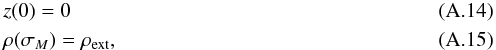 $z(0) = 0$ (A.14)

$\rho(\sigma_M) = \rho_{\text{ext}},$ (A.15)